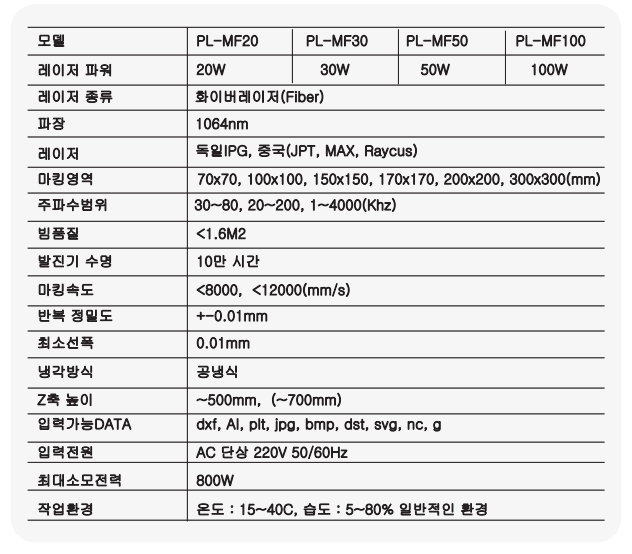 | 모델 | PL-MF20 | PL-MF30 | PL-MF50 | PL-MF100 |
|---|---|---|---|---|
| 레이저 파워 | 20W | 30W | 50W | 100W |
| 레이저 종류 | 화이버레이저(Fiber) | | | |
| 파장 | 1064nm | | | |
| 레이저 | 독일IPG, 중국(JPT, MAX, Raycus) | | | |
| 마킹영역 | 70x70, 100x100, 150x150, 170x170, 200x200, 300x300(mm) | | | |
| 주파수범위 | 30~80, 20~200, 1~4000(Khz) | | | |
| 빔품질 | <1.6M2 | | | |
| 발진기 수명 | 10만 시간 | | | |
| 마킹속도 | <8000, <12000(mm/s) | | | |
| 반복 정밀도 | +-0.01mm | | | |
| 최소선폭 | 0.01mm | | | |
| 냉각방식 | 공냉식 | | | |
| Z축 높이 | ~500mm, (~700mm) | | | |
| 입력가능DATA | dxf, AI, plt, jpg, bmp, dst, svg, nc, g | | | |
| 입력전원 | AC 단상 220V 50/60Hz | | | |
| 최대소모전력 | 800W | | | |
| 작업환경 | 온도 : 15~40C, 습도 : 5~80% 일반적인 환경 | | | |